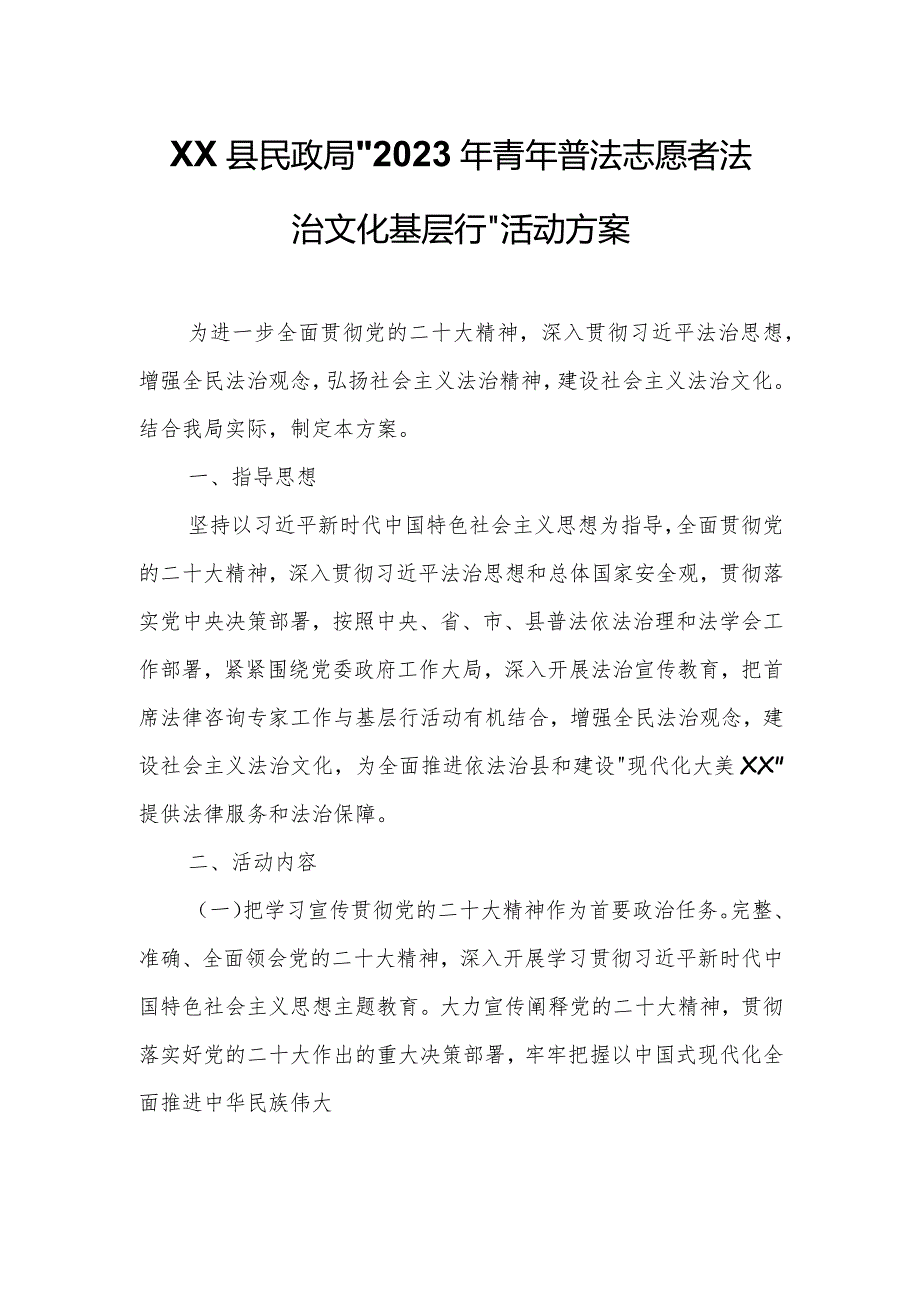 XX县民政局"2023年青年普法志愿者法治文化基层行"活动方案

为进一步全面贯彻党的二十大精神，深入贯彻习近平法治思想，增强全民法治观念，弘扬社会主义法治精神，建设社会主义法治文化。结合我局实际，制定本方案。

一、指导思想

坚持以习近平新时代中国特色社会主义思想为指导，全面贯彻党的二十大精神，深入贯彻习近平法治思想和总体国家安全观，贯彻落实党中央决策部署，按照中央、省、市、县普法依法治理和法学会工作部署，紧紧围绕党委政府工作大局，深入开展法治宣传教育，把首席法律咨询专家工作与基层行活动有机结合，增强全民法治观念，建设社会主义法治文化，为全面推进依法治县和建设"现代化大美XX"提供法律服务和法治保障。

二、活动内容

（一）把学习宣传贯彻党的二十大精神作为首要政治任务。完整、准确、全面领会党的二十大精神，深入开展学习贯彻习近平新时代中国特色社会主义思想主题教育。大力宣传阐释党的二十大精神，贯彻落实好党的二十大作出的重大决策部署，牢牢把握以中国式现代化全面推进中华民族伟大